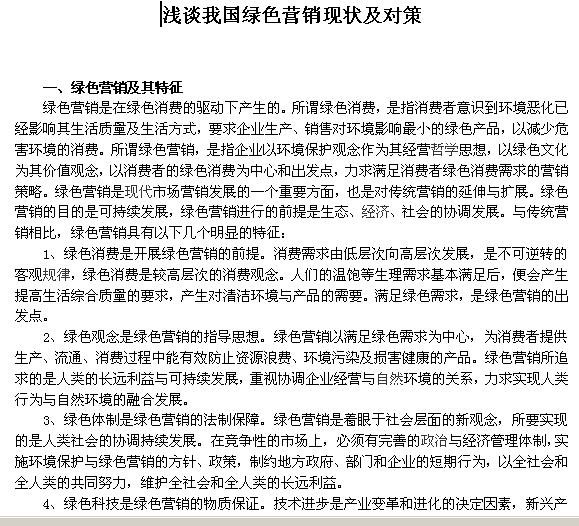 浅谈我国绿色营销现状及对策

一、绿色营销及其特征

绿色营销是在绿色消费的驱动下产生的。所谓绿色消费，是指消费者意识到环境恶化已经影响其生活质量及生活方式，要求企业生产、销售对环境影响最小的绿色产品，以减少危害环境的消费。所谓绿色营销，是指企业以环境保护观念作为其经营哲学思想，以绿色文化为其价值观念，以消费者的绿色消费为中心和出发点，力求满足消费者绿色消费需求的营销策略。绿色营销是现代市场营销发展的一个重要方面，也是对传统营销的延伸与扩展。绿色营销的目的是可持续发展，绿色营销进行的前提是生态、经济、社会的协调发展。与传统营销相比，绿色营销具有以下几个明显的特征：

1、绿色消费是开展绿色营销的前提。消费需求由低层次向高层次发展，是不可逆转的客观规律，绿色消费是较高层次的消费观念。人们的温饱等生理需求基本满足后，便会产生提高生活综合质量的要求，产生对清洁环境与产品的需要。满足绿色需求，是绿色营销的出发点。

2、绿色观念是绿色营销的指导思想。绿色营销以满足绿色需求为中心，为消费者提供生产、流通、消费过程中能有效防止资源浪费、环境污染及损害健康的产品。绿色营销所追求的是人类的长远利益与可持续发展，重视协调企业经营与自然环境的关系，力求实现人类行为与自然环境的融合发展。

3、绿色体制是绿色营销的法制保障。绿色营销是着眼于社会层面的新观念，所要实现的是人类社会的协调持续发展。在竞争性的市场上，必须有完善的政治与经济管理体制，实施环境保护与绿色营销的方针、政策，制约地方政府、部门和企业的短期行为，以全社会和全人类的共同努力，维护全社会和全人类的长远利益。

4、绿色科技是绿色营销的物质保证。技术进步是产业变革和进化的决定因素，新兴产